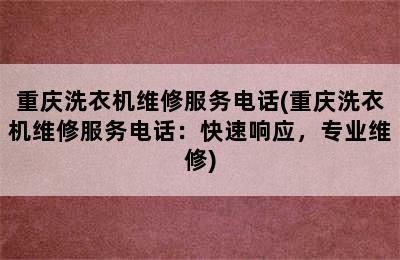 重庆洗衣机维修服务电话(重庆洗衣机维修服务电话：快速响应，专业维修)